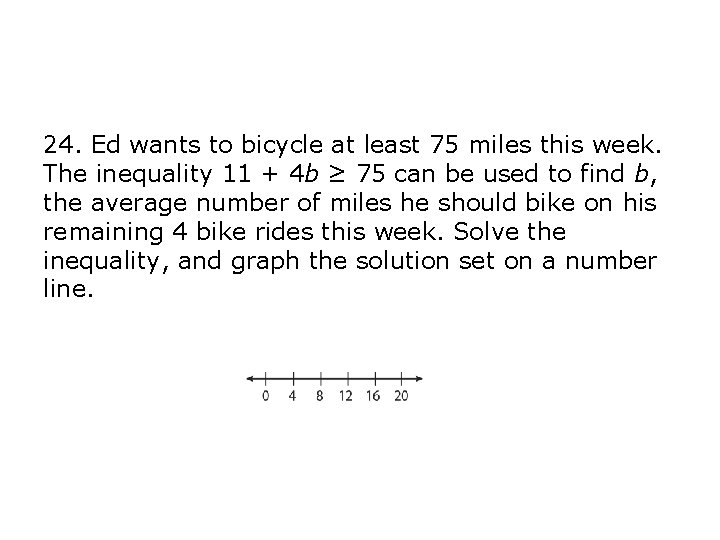 24. Ed wants to bicycle at least 75 miles this week. The inequality $11 + 4b \geq 75$ can be used to find b, the average number of miles he should bike on his remaining 4 bike rides this week. Solve the inequality, and graph the solution set on a number line.

0 4 8 12 16 20